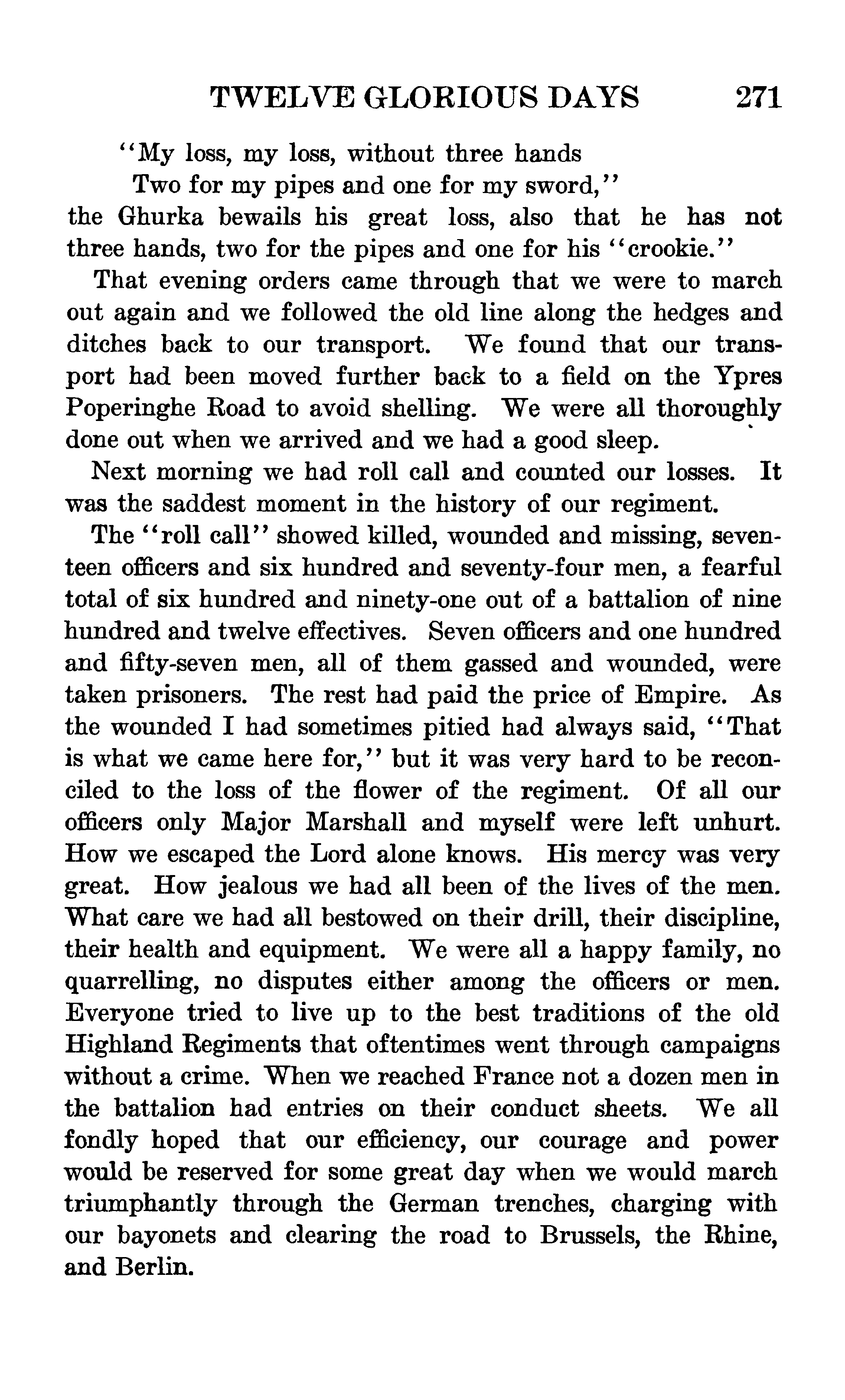 TWELVE GLORIOUS DAYS 271

"My loss, my loss, without three hands
Two for my pipes and one for my sword,"
the Ghurka bewails his great loss, also that he has not three hands, two for the pipes and one for his "crookie."

That evening orders came through that we were to march out again and we followed the old line along the hedges and ditches back to our transport. We found that our transport had been moved further back to a field on the Ypres Poperinghe Road to avoid shelling. We were all thoroughly done out when we arrived and we had a good sleep.

Next morning we had roll call and counted our losses. It was the saddest moment in the history of our regiment.

The "roll call" showed killed, wounded and missing, seventeen officers and six hundred and seventy-four men, a fearful total of six hundred and ninety-one out of a battalion of nine hundred and twelve effectives. Seven officers and one hundred and fifty-seven men, all of them gassed and wounded, were taken prisoners. The rest had paid the price of Empire. As the wounded I had sometimes pitied had always said, "That is what we came here for," but it was very hard to be reconciled to the loss of the flower of the regiment. Of all our officers only Major Marshall and myself were left unhurt. How we escaped the Lord alone knows. His mercy was very great. How jealous we had all been of the lives of the men. What care we had all bestowed on their drill, their discipline, their health and equipment. We were all a happy family, no quarrelling, no disputes either among the officers or men. Everyone tried to live up to the best traditions of the old Highland Regiments that oftentimes went through campaigns without a crime. When we reached France not a dozen men in the battalion had entries on their conduct sheets. We all fondly hoped that our efficiency, our courage and power would be reserved for some great day when we would march triumphantly through the German trenches, charging with our bayonets and clearing the road to Brussels, the Rhine, and Berlin.